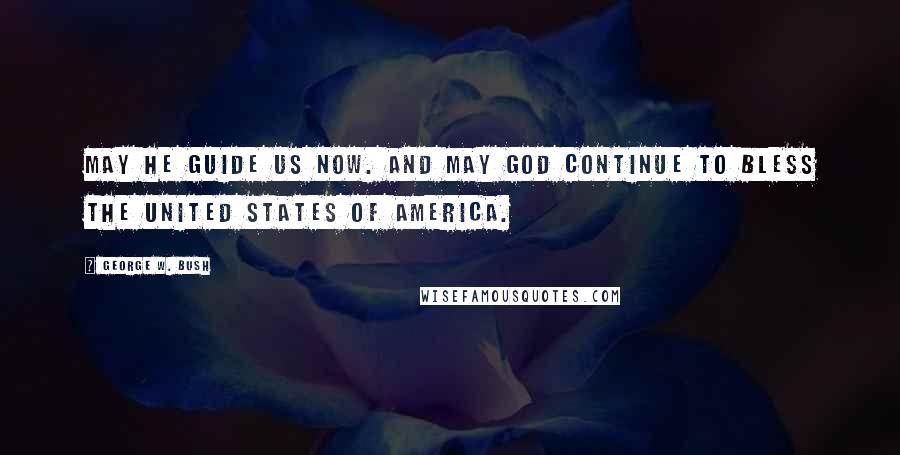 MAY HE GUIDE US NOW. AND MAY GOD CONTINUE TO BLESS THE UNITED STATES OF AMERICA.

? GEORGE W. BUSH

WISEFAMOUSQUOTES.COM